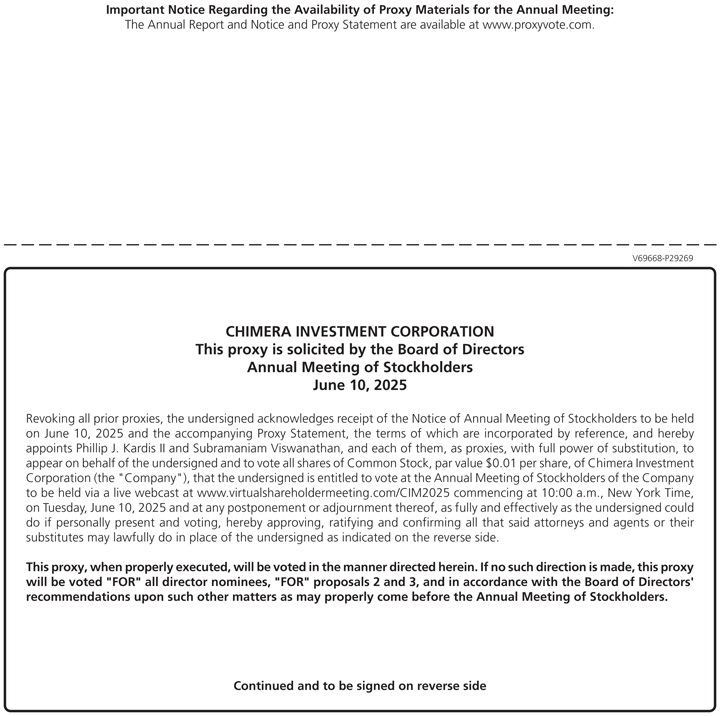 Important Notice Regarding the Availability of Proxy Materials for the Annual Meeting:
The Annual Report and Notice and Proxy Statement are available at www.proxyvote.com.

V69668-P29269

CHIMERA INVESTMENT CORPORATION
This proxy is solicited by the Board of Directors
Annual Meeting of Stockholders
June 10, 2025

Revoking all prior proxies, the undersigned acknowledges receipt of the Notice of Annual Meeting of Stockholders to be held on June 10, 2025 and the accompanying Proxy Statement, the terms of which are incorporated by reference, and hereby appoints Phillip J. Kardis II and Subramaniam Viswanathan, and each of them, as proxies, with full power of substitution, to appear on behalf of the undersigned and to vote all shares of Common Stock, par value $0.01 per share, of Chimera Investment Corporation (the "Company"), that the undersigned is entitled to vote at the Annual Meeting of Stockholders of the Company to be held via a live webcast at www.virtualshareholdermeeting.com/CIM2025 commencing at 10:00 a.m., New York Time, on Tuesday, June 10, 2025 and at any postponement or adjournment thereof, as fully and effectively as the undersigned could do if personally present and voting, hereby approving, ratifying and confirming all that said attorneys and agents or their substitutes may lawfully do in place of the undersigned as indicated on the reverse side.

This proxy, when properly executed, will be voted in the manner directed herein. If no such direction is made, this proxy will be voted "FOR" all director nominees, "FOR" proposals 2 and 3, and in accordance with the Board of Directors' recommendations upon such other matters as may properly come before the Annual Meeting of Stockholders.

Continued and to be signed on reverse side